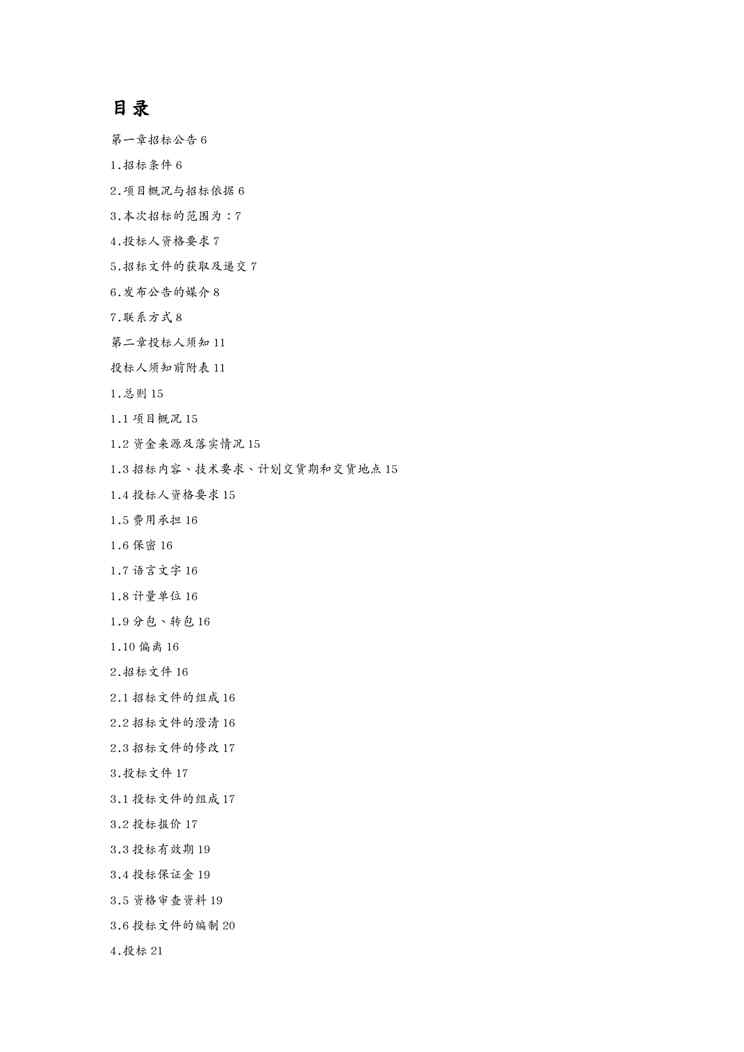 目录

第一章招标公告 6

1.招标条件 6

2.项目概况与招标依据 6

3.本次招标的范围为：7

4.投标人资格要求 7

5.招标文件的获取及递交 7

6.发布公告的媒介 8

7.联系方式 8

第二章投标人须知 11

投标人须知前附表 11

1.总则 15

1.1 项目概况 15

1.2 资金来源及落实情况 15

1.3 招标内容、技术要求、计划交货期和交货地点 15

1.4 投标人资格要求 15

1.5 费用承担 16

1.6 保密 16

1.7 语言文字 16

1.8 计量单位 16

1.9 分包、转包 16

1.10 偏离 16

2.招标文件 16

2.1 招标文件的组成 16

2.2 招标文件的澄清 16

2.3 招标文件的修改 17

3.投标文件 17

3.1 投标文件的组成 17

3.2 投标报价 17

3.3 投标有效期 19

3.4 投标保证金 19

3.5 资格审查资料 19

3.6 投标文件的编制 20

4.投标 21